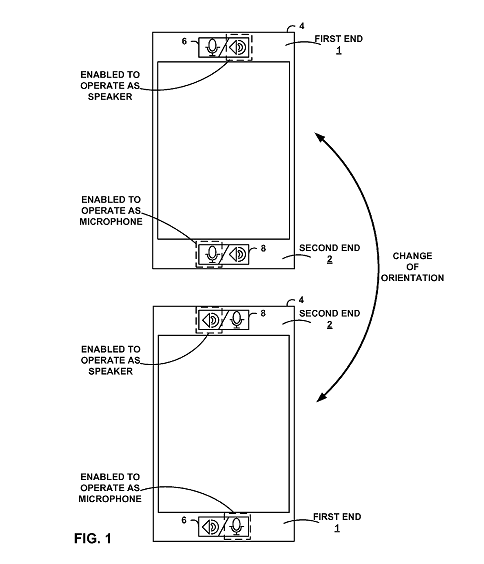 4

6

FIRST END
1

ENABLED TO OPERATE AS SPEAKER

ENABLED TO OPERATE AS MICROPHONE

8

SECOND END
2

CHANGE OF ORIENTATION

4

8

SECOND END
2

ENABLED TO OPERATE AS SPEAKER

ENABLED TO OPERATE AS MICROPHONE

6

FIRST END
1

FIG. 1